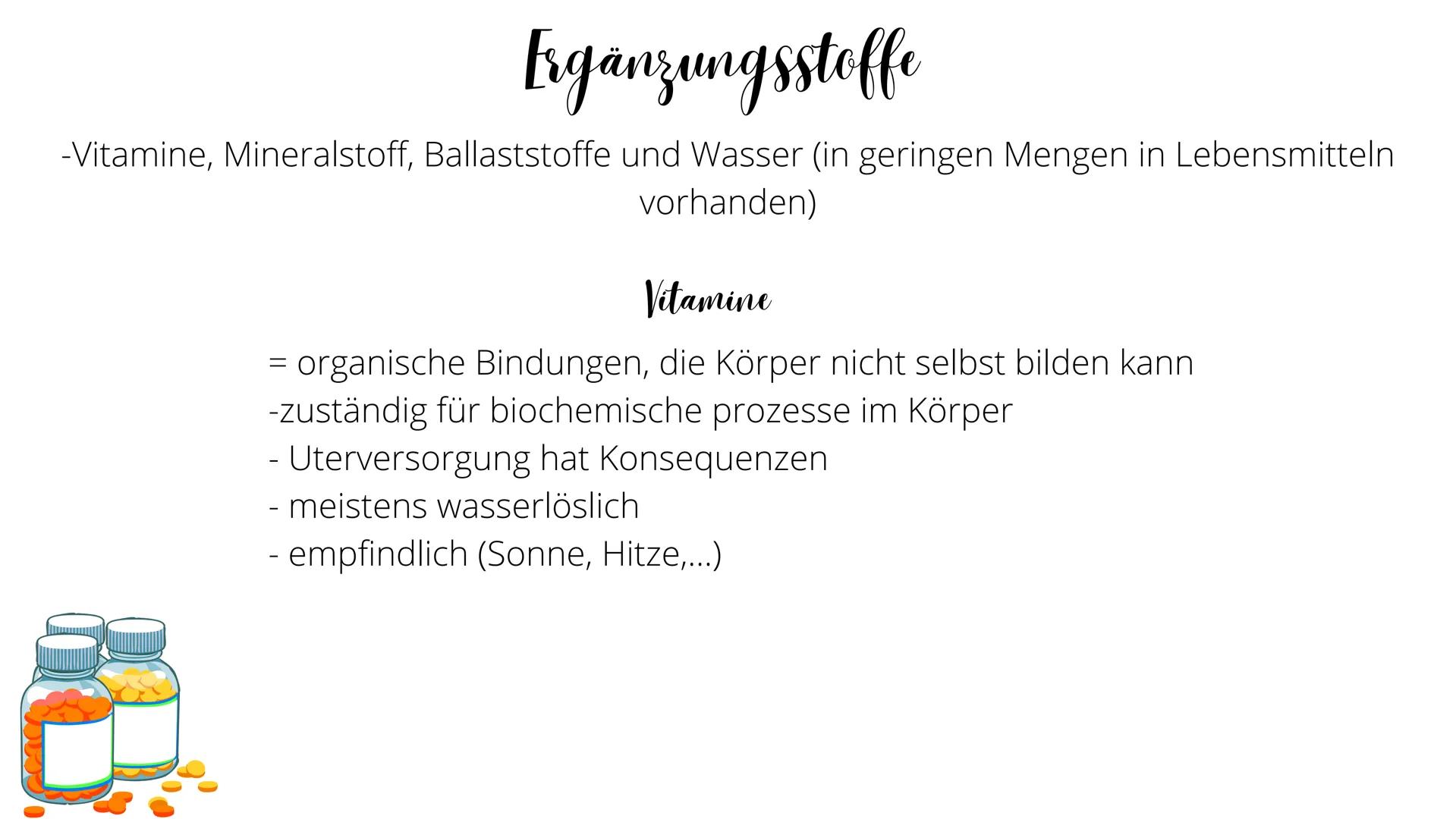 Ergänzungsstoffe

-Vitamine, Mineralstoff, Ballaststoffe und Wasser (in geringen Mengen in Lebensmitteln vorhanden)

Vitamine

= organische Bindungen, die Körper nicht selbst bilden kann
-zuständig für biochemische prozesse im Körper
- Uterversorgung hat Konsequenzen
- meistens wasserlöslich
- empfindlich (Sonne, Hitze,...)